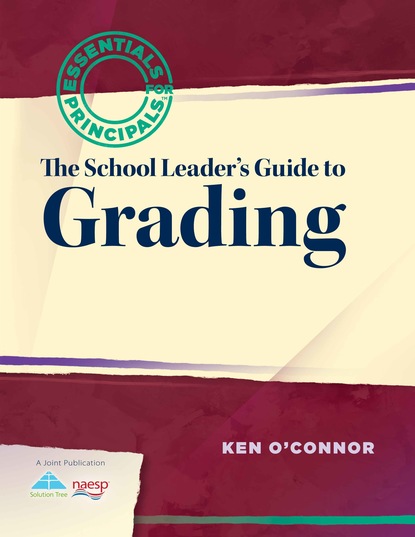 ESSENTIALS FOR PRINCIPALS™

The School Leader's Guide to
Grading

KEN O'CONNOR

A Joint Publication
Solution Tree
naesp